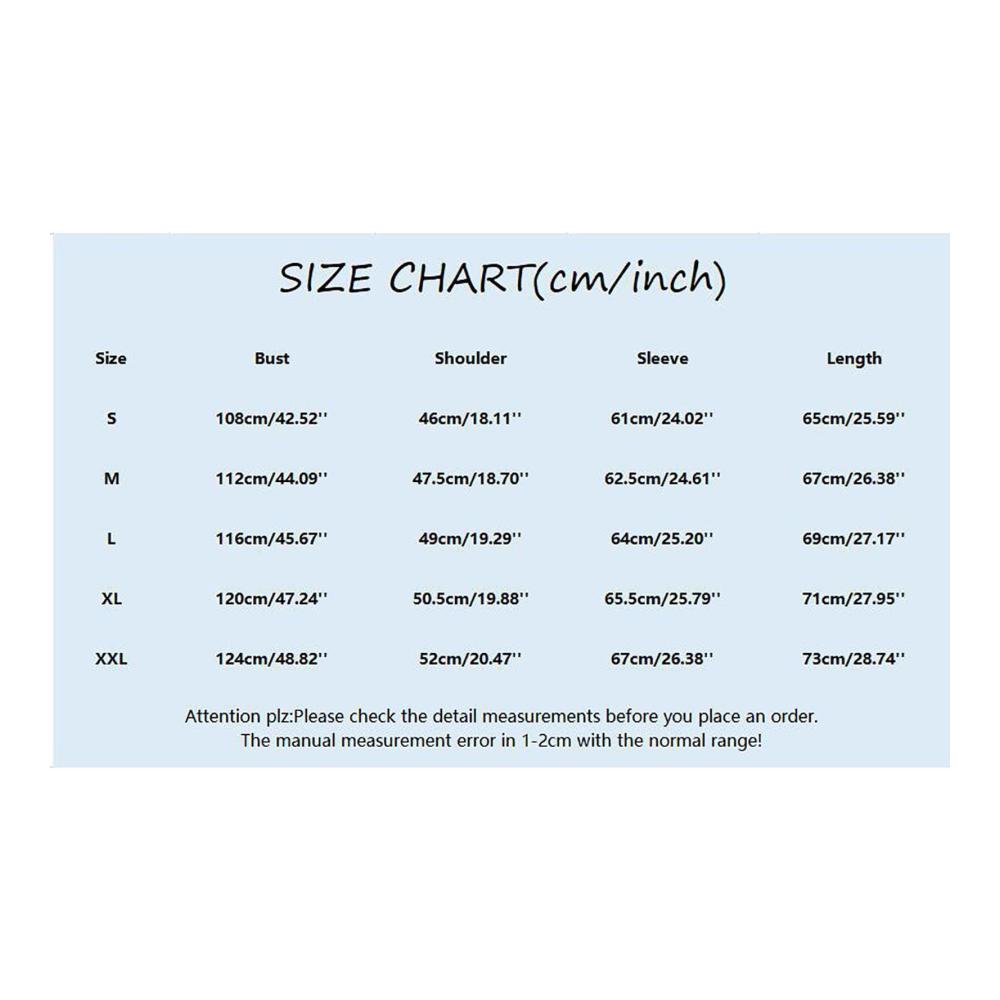 SIZE CHART(cm/inch)

| Size | Bust | Shoulder | Sleeve | Length |
|---|---|---|---|---|
| S | 108cm/42.52'' | 46cm/18.11'' | 61cm/24.02'' | 65cm/25.59'' |
| M | 112cm/44.09'' | 47.5cm/18.70'' | 62.5cm/24.61'' | 67cm/26.38'' |
| L | 116cm/45.67'' | 49cm/19.29'' | 64cm/25.20'' | 69cm/27.17'' |
| XL | 120cm/47.24'' | 50.5cm/19.88'' | 65.5cm/25.79'' | 71cm/27.95'' |
| XXL | 124cm/48.82'' | 52cm/20.47'' | 67cm/26.38'' | 73cm/28.74'' |

Attention plz:Please check the detail measurements before you place an order.
The manual measurement error in 1-2cm with the normal range!